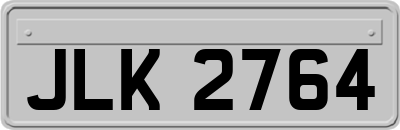 JLK 2764